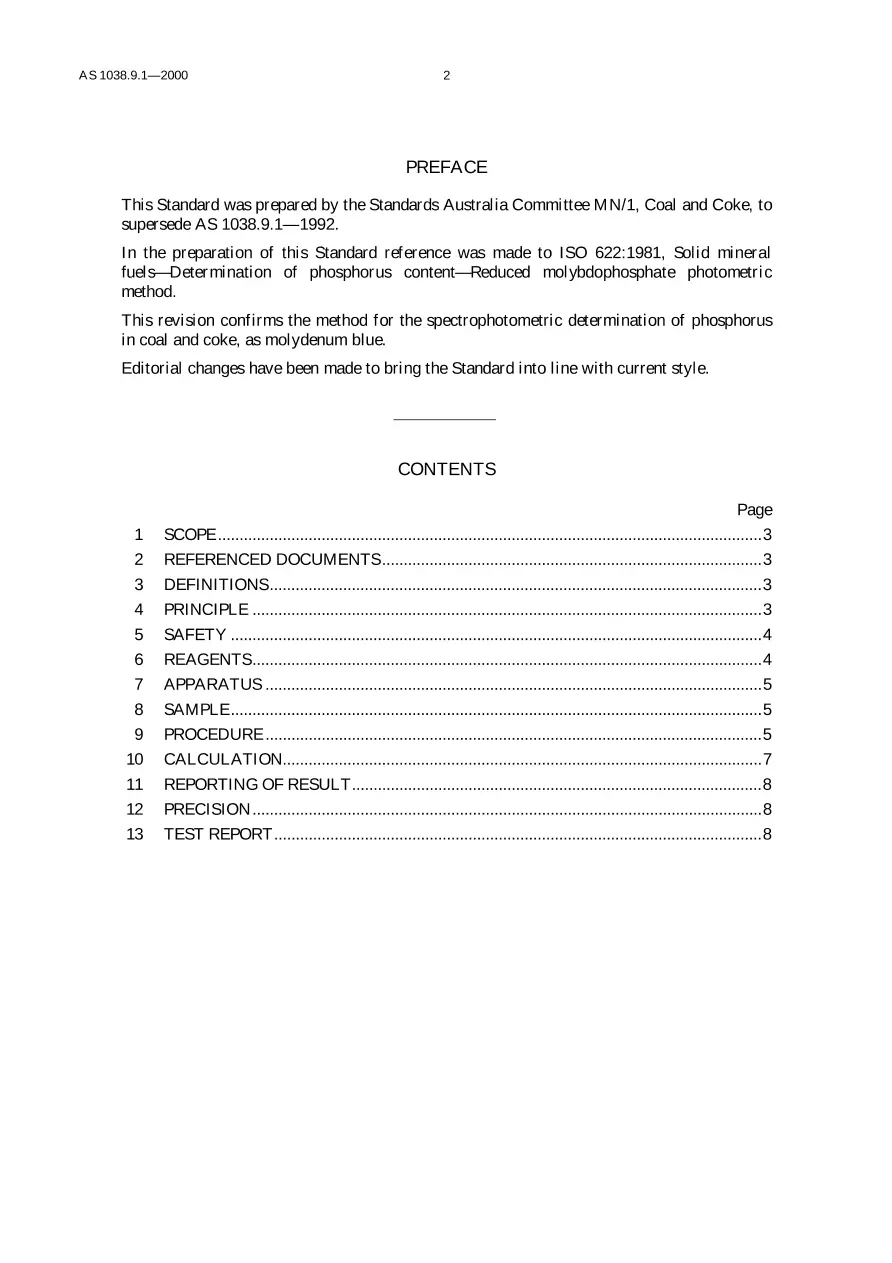 AS 1038.9.1—2000 2

PREFACE

This Standard was prepared by the Standards Australia Committee MN/1, Coal and Coke, to supersede AS 1038.9.1—1992.

In the preparation of this Standard reference was made to ISO 622:1981, Solid mineral fuels—Determination of phosphorus content—Reduced molybdophosphate photometric method.

This revision confirms the method for the spectrophotometric determination of phosphorus in coal and coke, as molydenum blue.

Editorial changes have been made to bring the Standard into line with current style.

CONTENTS

Page

1 SCOPE 3
2 REFERENCED DOCUMENTS 3
3 DEFINITIONS 3
4 PRINCIPLE 3
5 SAFETY 4
6 REAGENTS 4
7 APPARATUS 5
8 SAMPLE 5
9 PROCEDURE 5
10 CALCULATION 7
11 REPORTING OF RESULT 8
12 PRECISION 8
13 TEST REPORT 8